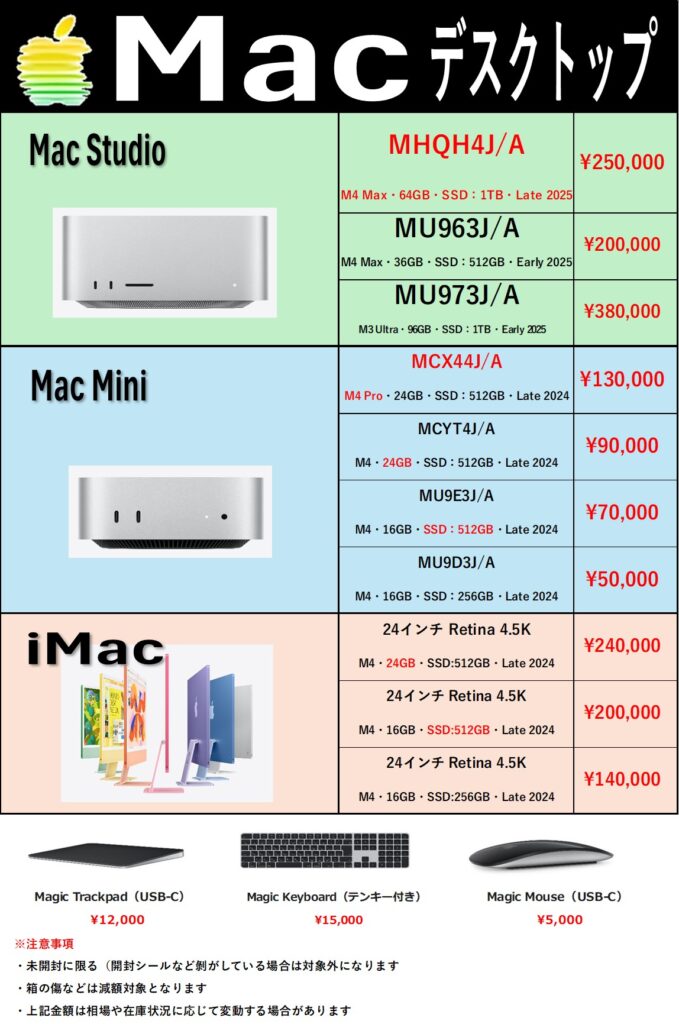 Mac デスクトップ

| | | |
|---|---|---|
| Mac Studio | MHQH4J/A M4 Max・64GB・SSD：1TB・Late 2025 | ¥250,000 |
| | MU963J/A M4 Max・36GB・SSD：512GB・Early 2025 | ¥200,000 |
| | MU973J/A M3 Ultra・96GB・SSD：1TB・Early 2025 | ¥380,000 |
| Mac Mini | MCX44J/A M4 Pro・24GB・SSD：512GB・Late 2024 | ¥130,000 |
| | MCYT4J/A M4・24GB・SSD：512GB・Late 2024 | ¥90,000 |
| | MU9E3J/A M4・16GB・SSD：512GB・Late 2024 | ¥70,000 |
| | MU9D3J/A M4・16GB・SSD：256GB・Late 2024 | ¥50,000 |
| iMac | 24インチ Retina 4.5K M4・24GB・SSD:512GB・Late 2024 | ¥240,000 |
| | 24インチ Retina 4.5K M4・16GB・SSD:512GB・Late 2024 | ¥200,000 |
| | 24インチ Retina 4.5K M4・16GB・SSD:256GB・Late 2024 | ¥140,000 |

Magic Trackpad（USB-C）
¥12,000

Magic Keyboard（テンキー付き）
¥15,000

Magic Mouse（USB-C）
¥5,000

※注意事項
・未開封に限る（開封シールなど剝がしている場合は対象外になります
・箱の傷などは減額対象となります
・上記金額は相場や在庫状況に応じて変動する場合があります